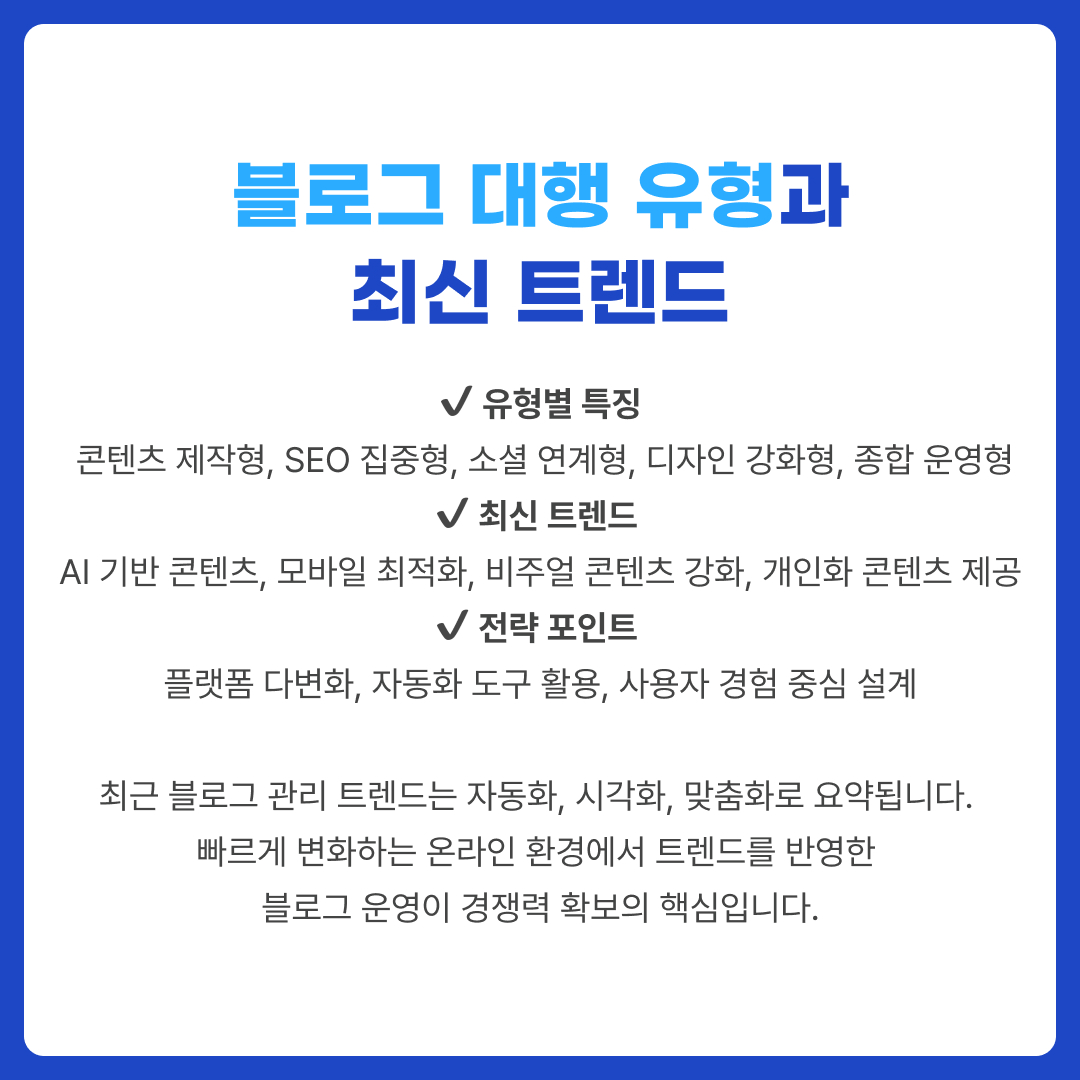 블로그 대행 유형과
최신 트렌드

✔ 유형별 특징
콘텐츠 제작형, SEO 집중형, 소셜 연계형, 디자인 강화형, 종합 운영형
✔ 최신 트렌드
AI 기반 콘텐츠, 모바일 최적화, 비주얼 콘텐츠 강화, 개인화 콘텐츠 제공
✔ 전략 포인트
플랫폼 다변화, 자동화 도구 활용, 사용자 경험 중심 설계

최근 블로그 관리 트렌드는 자동화, 시각화, 맞춤화로 요약됩니다.
빠르게 변화하는 온라인 환경에서 트렌드를 반영한
블로그 운영이 경쟁력 확보의 핵심입니다.